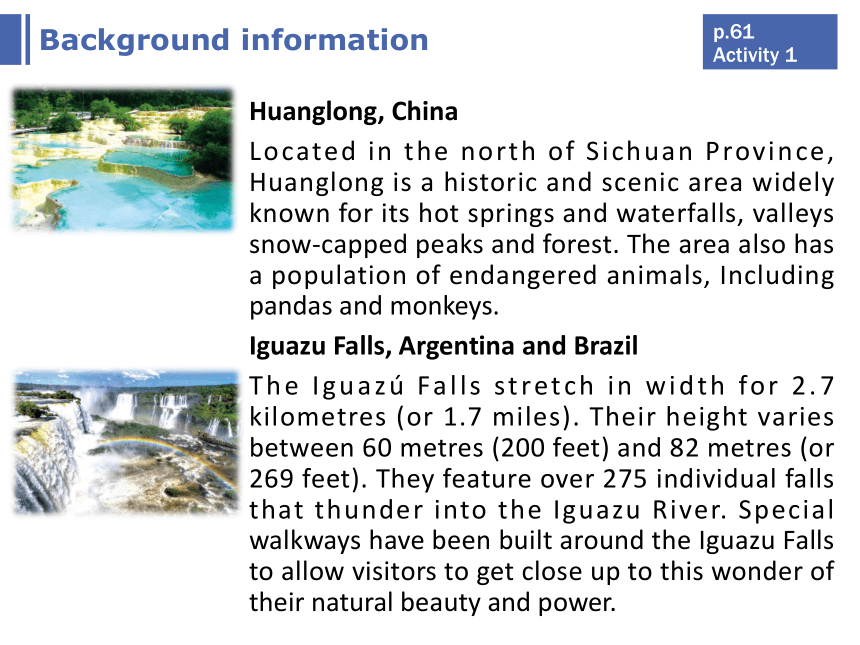 Background information

p.61
Activity 1

Huanglong, China

Located in the north of Sichuan Province, Huanglong is a historic and scenic area widely known for its hot springs and waterfalls, valleys snow-capped peaks and forest. The area also has a population of endangered animals, Including pandas and monkeys.

Iguazu Falls, Argentina and Brazil

The Iguazú Falls stretch in width for 2.7 kilometres (or 1.7 miles). Their height varies between 60 metres (200 feet) and 82 metres (or 269 feet). They feature over 275 individual falls that thunder into the Iguazu River. Special walkways have been built around the Iguazu Falls to allow visitors to get close up to this wonder of their natural beauty and power.